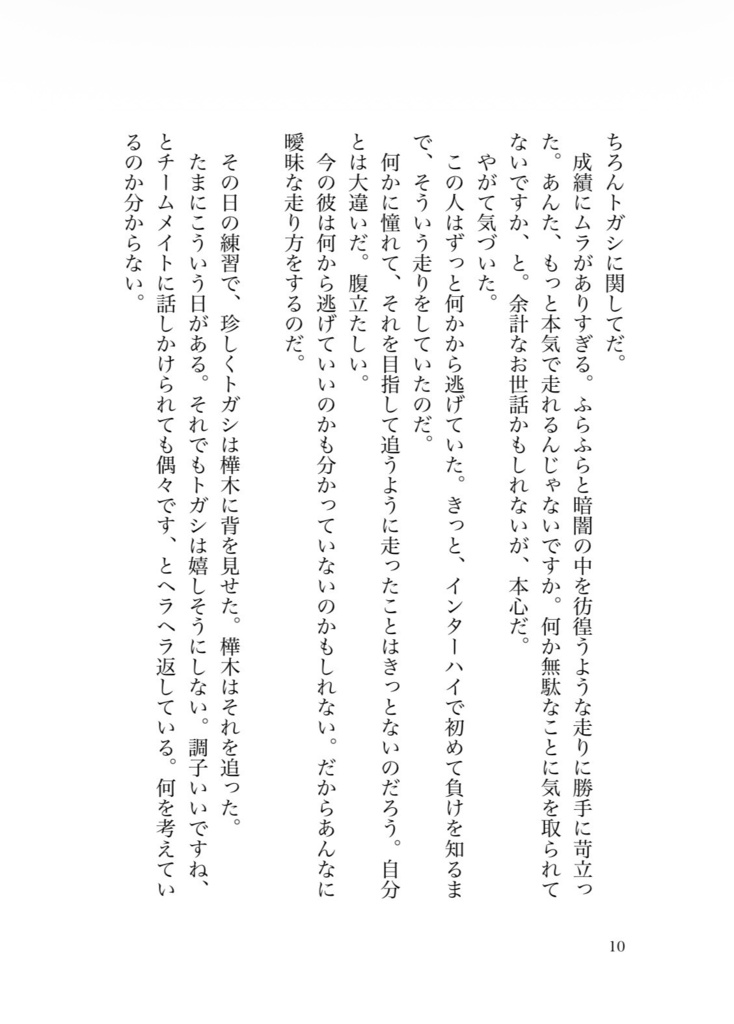 ちろんトガシに関してだ。

成績にムラがありすぎる。ふらふらと暗闇の中を彷徨うような走りに勝手に苛立った。あんた、もっと本気で走れるんじゃないですか。何か無駄なことに気を取られてないですか、と。余計なお世話かもしれないが、本心だ。

やがて気づいた。

この人はずっと何かから逃げていた。きっと、インターハイで初めて負けを知るまで、そういう走りをしていたのだ。

何かに憧れて、それを目指して追うように走ったことはきっとないのだろう。自分とは大違いだ。腹立たしい。

今の彼は何から逃げていいのかも分かっていないのかもしれない。だからあんなに曖昧な走り方をするのだ。

その日の練習で、珍しくトガシは樺木に背を見せた。樺木はそれを追った。

たまにこういう日がある。それでもトガシは嬉しそうにしない。調子いいですね、とチームメイトに話しかけられても偶々です、とヘラヘラ返している。何を考えているのか分からない。

10